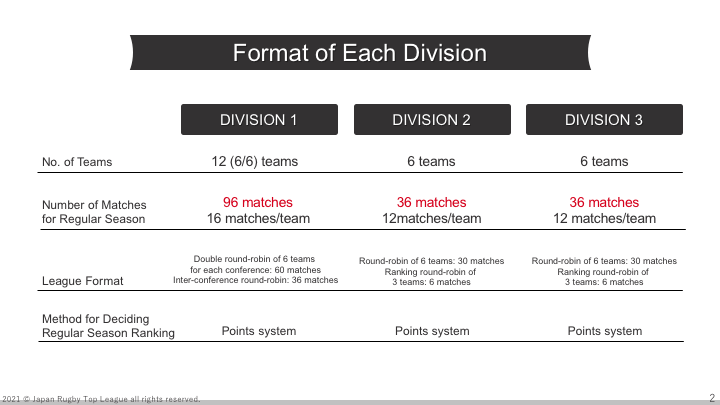 Format of Each Division

| | DIVISION 1 | DIVISION 2 | DIVISION 3 |
|---|---|---|---|
| No. of Teams | 12 (6/6) teams | 6 teams | 6 teams |
| Number of Matches for Regular Season | 96 matches 16 matches/team | 36 matches 12matches/team | 36 matches 12 matches/team |
| League Format | Double round-robin of 6 teams for each conference: 60 matches Inter-conference round-robin: 36 matches | Round-robin of 6 teams: 30 matches Ranking round-robin of 3 teams: 6 matches | Round-robin of 6 teams: 30 matches Ranking round-robin of 3 teams: 6 matches |
| Method for Deciding Regular Season Ranking | Points system | Points system | Points system |

2021 © Japan Rugby Top League all rights reserved.

2